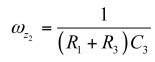 $\omega_{z_2} = \frac{1}{(R_1 + R_3)C_3}$